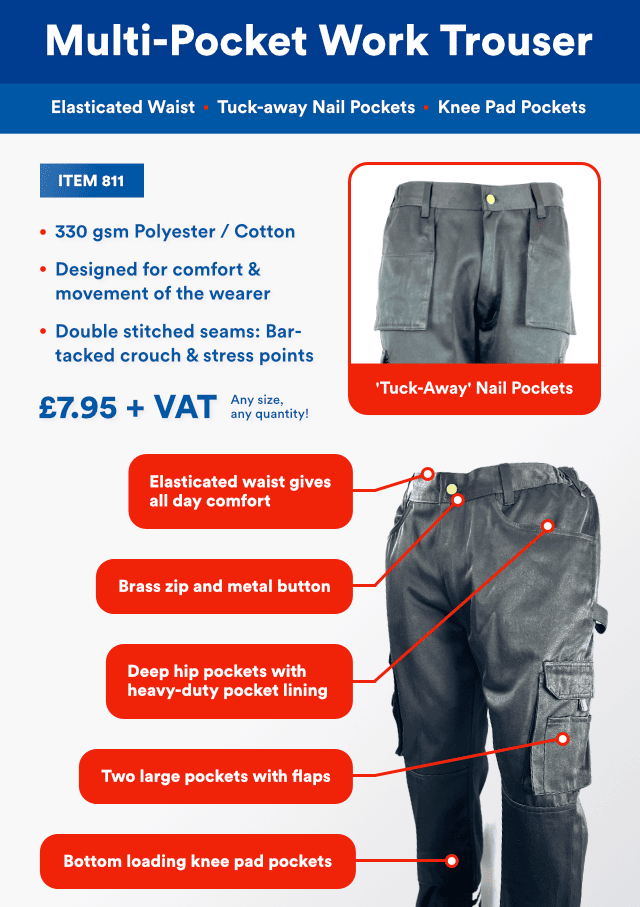 Multi-Pocket Work Trouser

Elasticated Waist • Tuck-away Nail Pockets • Knee Pad Pockets

ITEM 811

• 330 gsm Polyester / Cotton

• Designed for comfort & movement of the wearer

• Double stitched seams: Bar-tacked crouch & stress points

£7.95 + VAT Any size, any quantity!

'Tuck-Away' Nail Pockets

Elasticated waist gives all day comfort

Brass zip and metal button

Deep hip pockets with heavy-duty pocket lining

Two large pockets with flaps

Bottom loading knee pad pockets